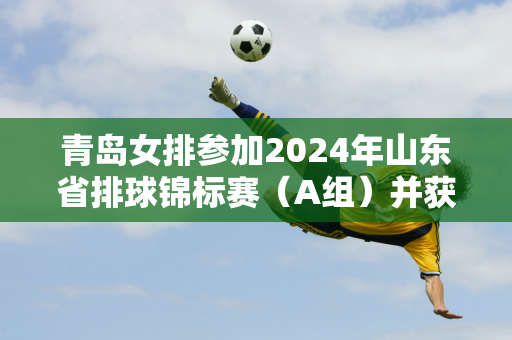 青岛女排参加2024年山东省排球锦标赛（A组）并获